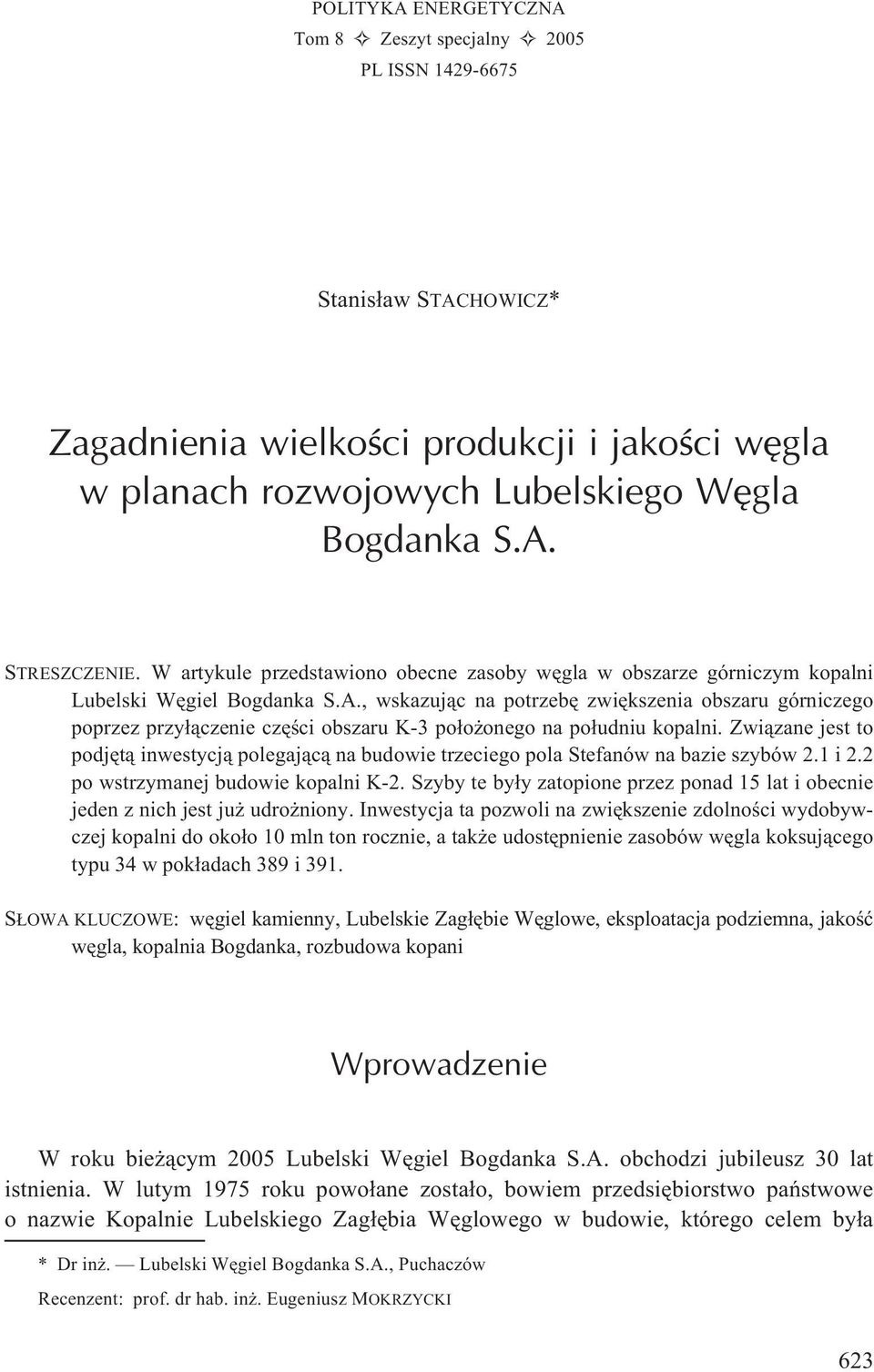 POLITYKA ENERGETYCZNA
Tom 8 ✧ Zeszyt specjalny ✧ 2005
PL ISSN 1429-6675

Stanisław STACHOWICZ*

Zagadnienia wielkości produkcji i jakości węgla w planach rozwojowych Lubelskiego Węgla Bogdanka S.A.

STRESZCZENIE. W artykule przedstawiono obecne zasoby węgla w obszarze górniczym kopalni Lubelski Węgiel Bogdanka S.A., wskazując na potrzebę zwiększenia obszaru górniczego poprzez przyłączenie części obszaru K-3 położonego na południu kopalni. Związane jest to podjętą inwestycją polegającą na budowie trzeciego pola Stefanów na bazie szybów 2.1 i 2.2 po wstrzymanej budowie kopalni K-2. Szyby te były zatopione przez ponad 15 lat i obecnie jeden z nich jest już udrożniony. Inwestycja ta pozwoli na zwiększenie zdolności wydobywczej kopalni do około 10 mln ton rocznie, a także udostępnienie zasobów węgla koksującego typu 34 w pokładach 389 i 391.

SŁOWA KLUCZOWE: węgiel kamienny, Lubelskie Zagłębie Węglowe, eksploatacja podziemna, jakość węgla, kopalnia Bogdanka, rozbudowa kopani

Wprowadzenie

W roku bieżącym 2005 Lubelski Węgiel Bogdanka S.A. obchodzi jubileusz 30 lat istnienia. W lutym 1975 roku powołane zostało, bowiem przedsiębiorstwo państwowe o nazwie Kopalnie Lubelskiego Zagłębia Węglowego w budowie, którego celem była

* Dr inż. — Lubelski Węgiel Bogdanka S.A., Puchaczów
Recenzent: prof. dr hab. inż. Eugeniusz MOKRZYCKI

623